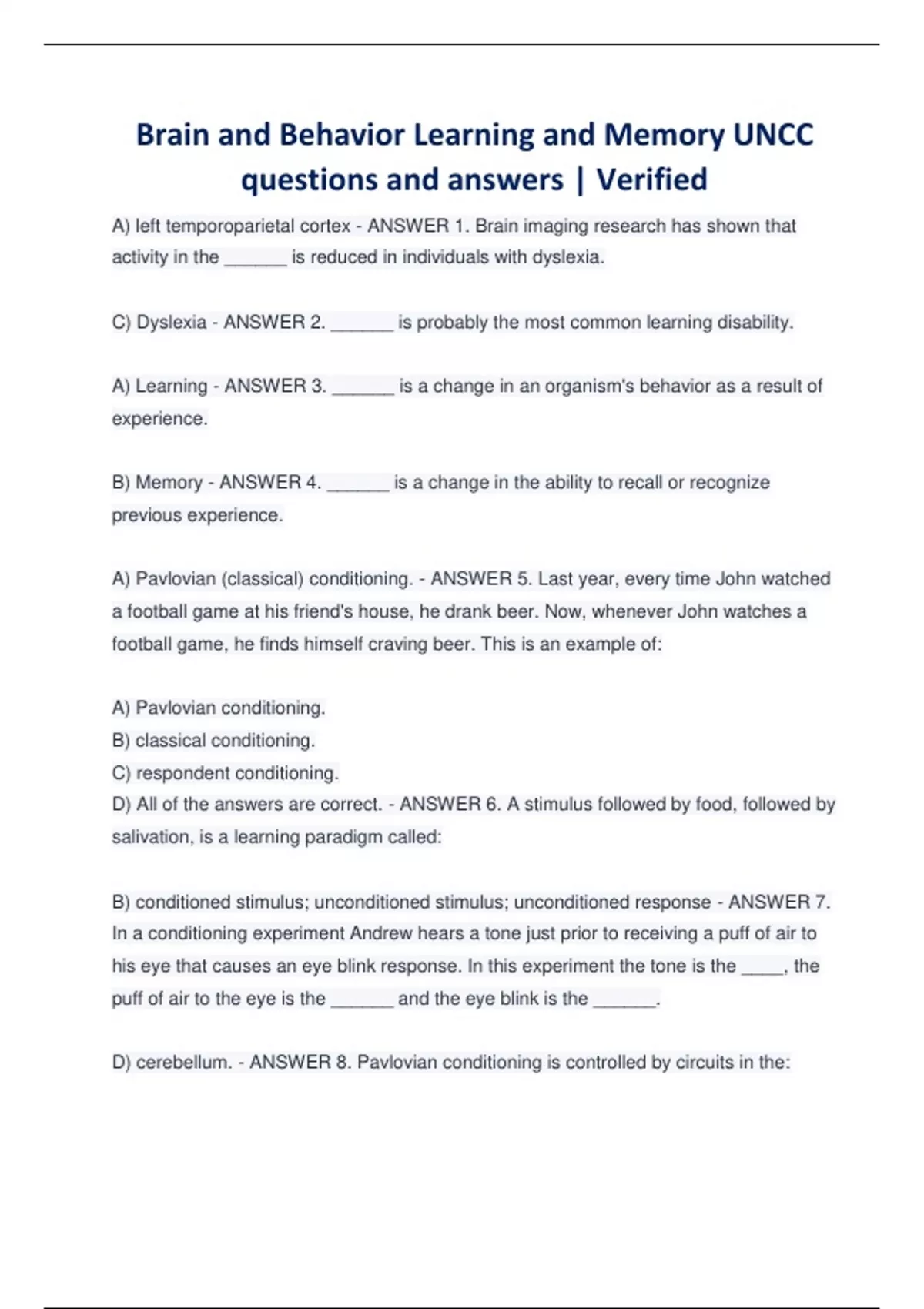 Brain and Behavior Learning and Memory UNCC questions and answers | Verified

A) left temporoparietal cortex - ANSWER 1. Brain imaging research has shown that activity in the ______ is reduced in individuals with dyslexia.

C) Dyslexia - ANSWER 2. ______ is probably the most common learning disability.

A) Learning - ANSWER 3. ______ is a change in an organism's behavior as a result of experience.

B) Memory - ANSWER 4. ______ is a change in the ability to recall or recognize previous experience.

A) Pavlovian (classical) conditioning. - ANSWER 5. Last year, every time John watched a football game at his friend's house, he drank beer. Now, whenever John watches a football game, he finds himself craving beer. This is an example of:

A) Pavlovian conditioning.
B) classical conditioning.
C) respondent conditioning.
D) All of the answers are correct. - ANSWER 6. A stimulus followed by food, followed by salivation, is a learning paradigm called:

B) conditioned stimulus; unconditioned stimulus; unconditioned response - ANSWER 7. In a conditioning experiment Andrew hears a tone just prior to receiving a puff of air to his eye that causes an eye blink response. In this experiment the tone is the ____, the puff of air to the eye is the ______ and the eye blink is the ______.

D) cerebellum. - ANSWER 8. Pavlovian conditioning is controlled by circuits in the: